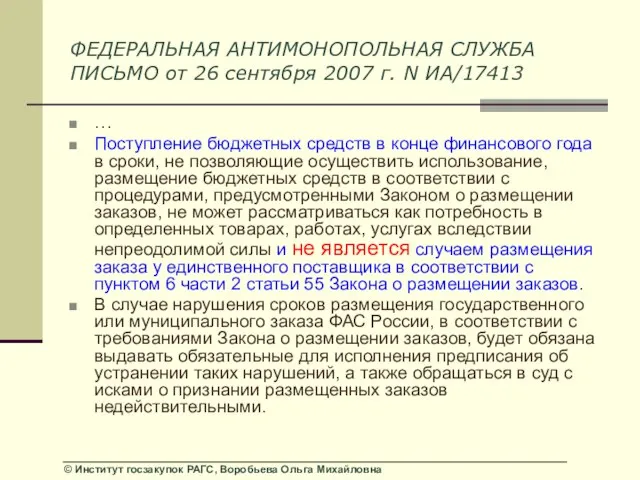 ФЕДЕРАЛЬНАЯ АНТИМОНОПОЛЬНАЯ СЛУЖБА
ПИСЬМО от 26 сентября 2007 г. N ИА/17413

…

Поступление бюджетных средств в конце финансового года в сроки, не позволяющие осуществить использование, размещение бюджетных средств в соответствии с процедурами, предусмотренными Законом о размещении заказов, не может рассматриваться как потребность в определенных товарах, работах, услугах вследствии непреодолимой силы и не является случаем размещения заказа у единственного поставщика в соответствии с пунктом 6 части 2 статьи 55 Закона о размещении заказов.

В случае нарушения сроков размещения государственного или муниципального заказа ФАС России, в соответствии с требованиями Закона о размещении заказов, будет обязана выдавать обязательные для исполнения предписания об устранении таких нарушений, а также обращаться в суд с исками о признании размещенных заказов недействительными.

© Институт госзакупок РАГС, Воробьева Ольга Михайловна